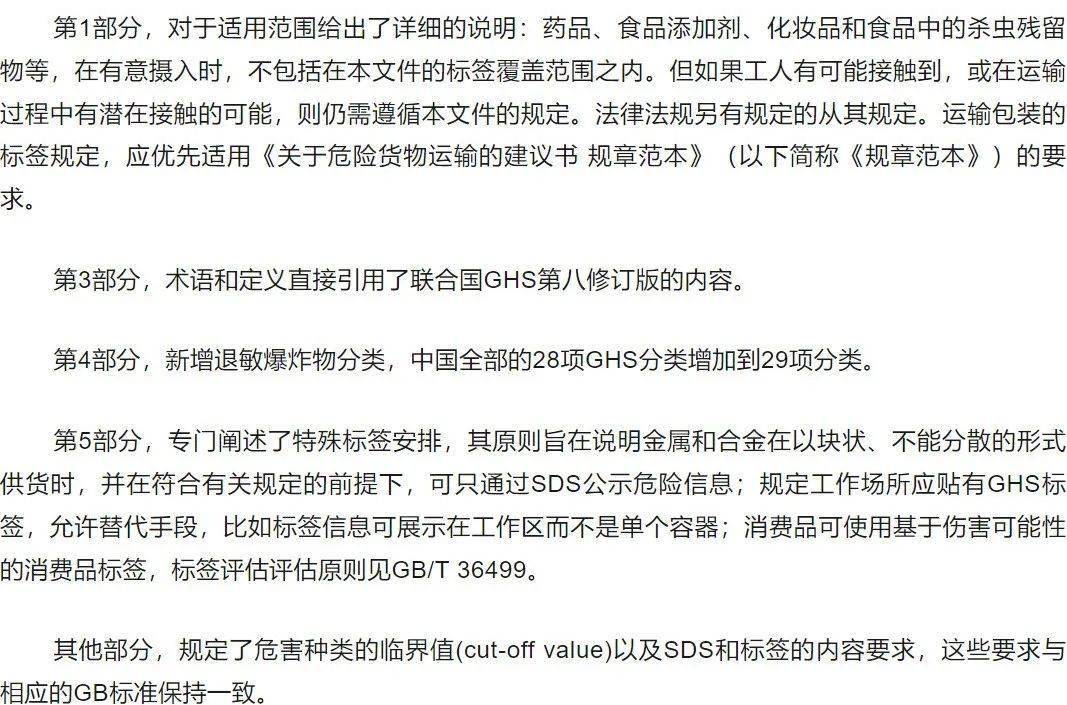 第1部分，对于适用范围给出了详细的说明：药品、食品添加剂、化妆品和食品中的杀虫残留物等，在有意摄入时，不包括在本文件的标签覆盖范围之内。但如果工人有可能接触到，或在运输过程中有潜在接触的可能，则仍需遵循本文件的规定。法律法规另有规定的从其规定。运输包装的标签规定，应优先适用《关于危险货物运输的建议书 规章范本》（以下简称《规章范本》）的要求。

第3部分，术语和定义直接引用了联合国GHS第八修订版的内容。

第4部分，新增退敏爆炸物分类，中国全部的28项GHS分类增加到29项分类。

第5部分，专门阐述了特殊标签安排，其原则旨在说明金属和合金在以块状、不能分散的形式供货时，并在符合有关规定的前提下，可只通过SDS公示危险信息；规定工作场所应贴有GHS标签，允许替代手段，比如标签信息可展示在工作区而不是单个容器；消费品可使用基于伤害可能性的消费品标签，标签评估评估原则见GB/T 36499。

其他部分，规定了危害种类的临界值(cut-off value)以及SDS和标签的内容要求，这些要求与相应的GB标准保持一致。